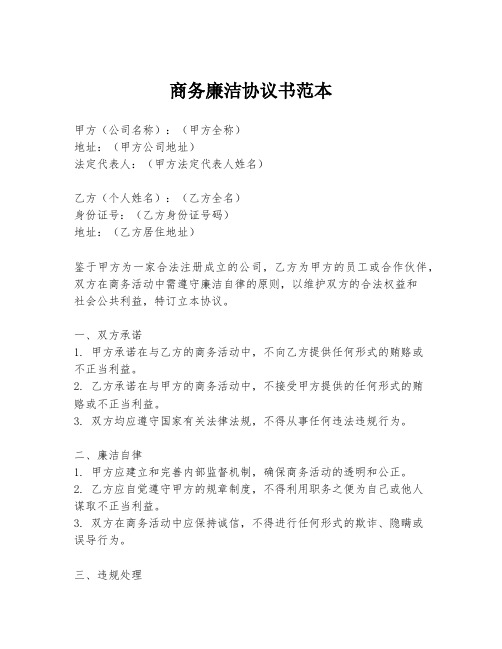 商务廉洁协议书范本

甲方（公司名称）：（甲方全称）
地址：（甲方公司地址）
法定代表人：（甲方法定代表人姓名）

乙方（个人姓名）：（乙方全名）
身份证号：（乙方身份证号码）
地址：（乙方居住地址）

鉴于甲方为一家合法注册成立的公司，乙方为甲方的员工或合作伙伴，双方在商务活动中需遵守廉洁自律的原则，以维护双方的合法权益和社会公共利益，特订立本协议。

一、双方承诺
1. 甲方承诺在与乙方的商务活动中，不向乙方提供任何形式的贿赂或不正当利益。
2. 乙方承诺在与甲方的商务活动中，不接受甲方提供的任何形式的贿赂或不正当利益。
3. 双方均应遵守国家有关法律法规，不得从事任何违法违规行为。

二、廉洁自律
1. 甲方应建立和完善内部监督机制，确保商务活动的透明和公正。
2. 乙方应自觉遵守甲方的规章制度，不得利用职务之便为自己或他人谋取不正当利益。
3. 双方在商务活动中应保持诚信，不得进行任何形式的欺诈、隐瞒或误导行为。

三、违规处理